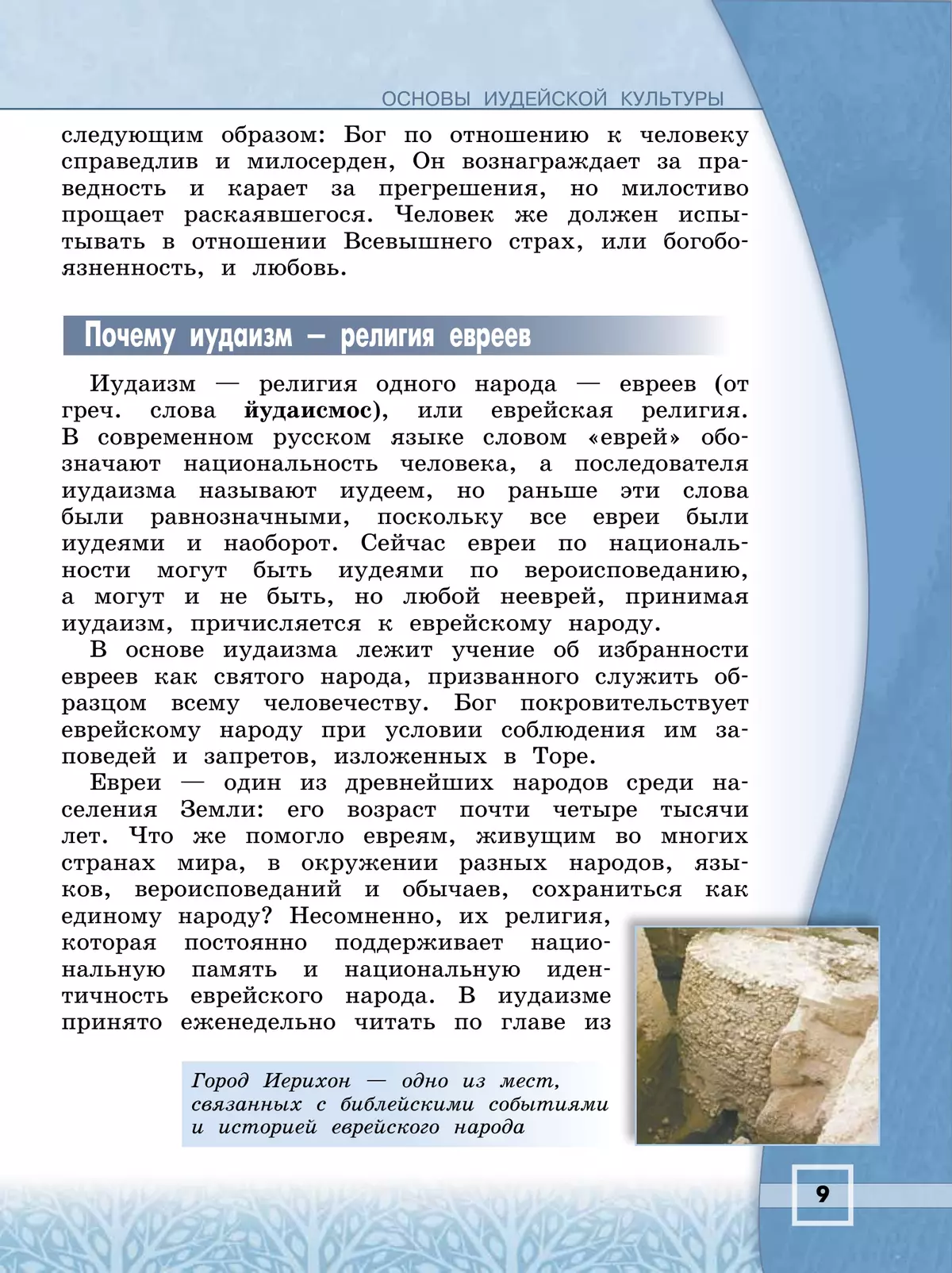 ОСНОВЫ ИУДЕЙСКОЙ КУЛЬТУРЫ

следующим образом: Бог по отношению к человеку справедлив и милосерден, Он вознаграждает за праведность и карает за прегрешения, но милостиво прощает раскаявшегося. Человек же должен испытывать в отношении Всевышнего страх, или богобоязненность, и любовь.

Почему иудаизм — религия евреев

Иудаизм — религия одного народа — евреев (от греч. слова йудаисмос), или еврейская религия. В современном русском языке словом «еврей» обозначают национальность человека, а последователя иудаизма называют иудеем, но раньше эти слова были равнозначными, поскольку все евреи были иудеями и наоборот. Сейчас евреи по национальности могут быть иудеями по вероисповеданию, а могут и не быть, но любой нееврей, принимая иудаизм, причисляется к еврейскому народу.

В основе иудаизма лежит учение об избранности евреев как святого народа, призванного служить образцом всему человечеству. Бог покровительствует еврейскому народу при условии соблюдения им заповедей и запретов, изложенных в Торе.

Евреи — один из древнейших народов среди населения Земли: его возраст почти четыре тысячи лет. Что же помогло евреям, живущим во многих странах мира, в окружении разных народов, языков, вероисповеданий и обычаев, сохраниться как единому народу? Несомненно, их религия, которая постоянно поддерживает национальную память и национальную идентичность еврейского народа. В иудаизме принято еженедельно читать по главе из

Город Иерихон — одно из мест, связанных с библейскими событиями и историей еврейского народа

9